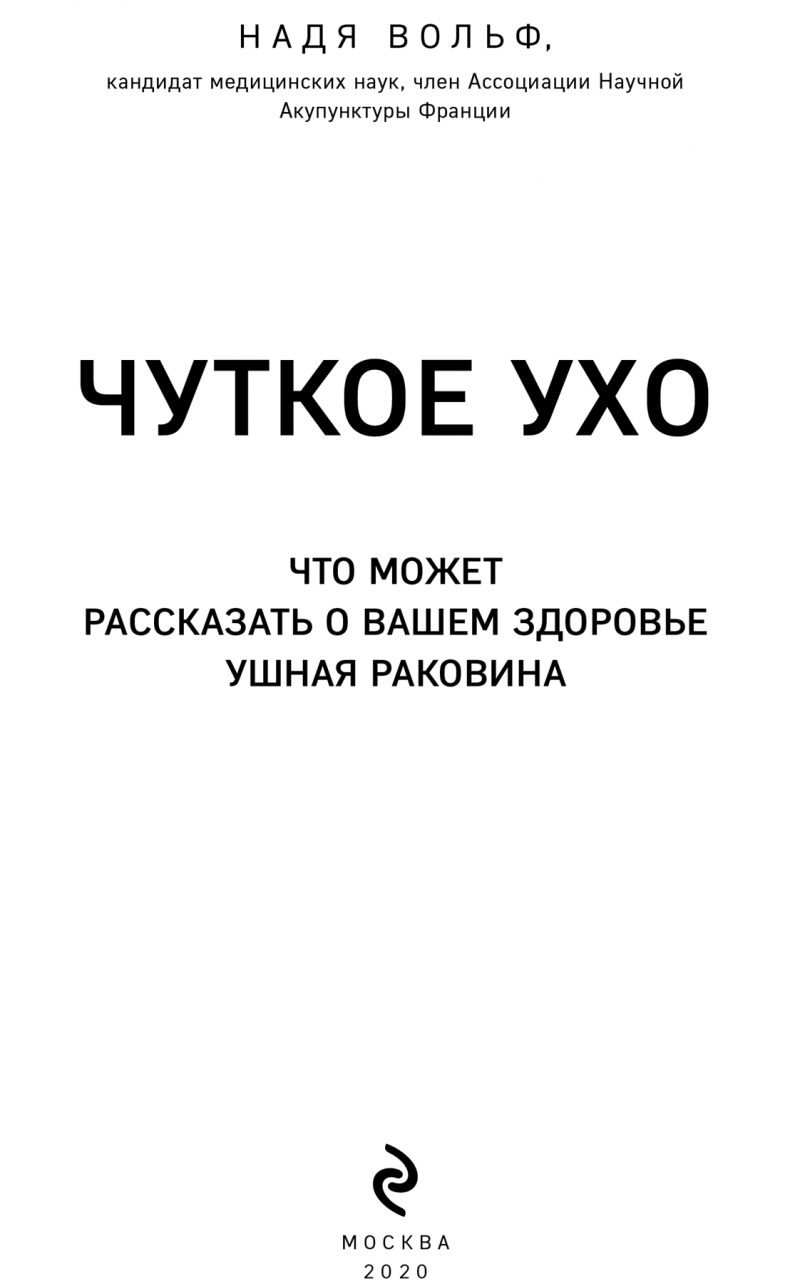 НАДЯ ВОЛЬФ,

кандидат медицинских наук, член Ассоциации Научной Акупунктуры Франции

ЧУТКОЕ УХО

ЧТО МОЖЕТ
РАССКАЗАТЬ О ВАШЕМ ЗДОРОВЬЕ
УШНАЯ РАКОВИНА

МОСКВА
2020